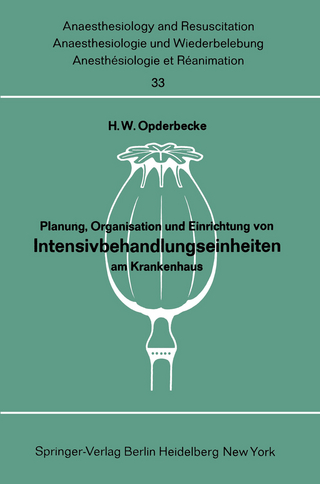 Anaesthesiology and Resuscitation
Anaesthesiologie und Wiederbelebung
Anesthésiologie et Réanimation
33

H. W. Opderbecke

Planung, Organisation und Einrichtung von
Intensivbehandlungseinheiten
am Krankenhaus

Springer-Verlag Berlin Heidelberg New York